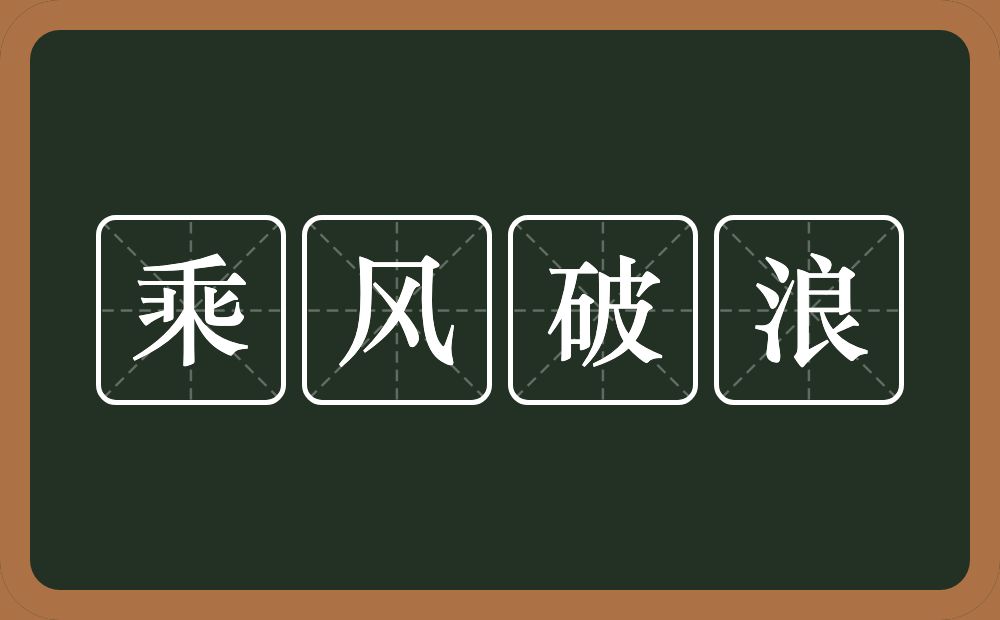 乘风破浪